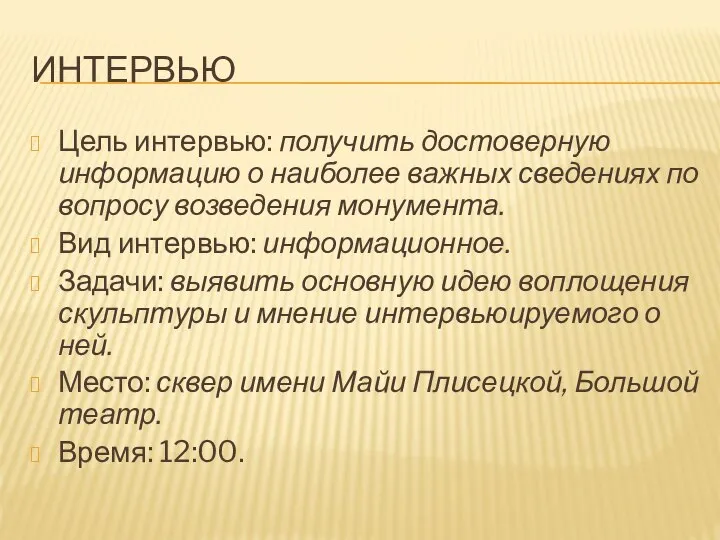 ИНТЕРВЬЮ

Цель интервью: получить достоверную информацию о наиболее важных сведениях по вопросу возведения монумента.

Вид интервью: информационное.

Задачи: выявить основную идею воплощения скульптуры и мнение интервьюируемого о ней.

Место: сквер имени Майи Плисецкой, Большой театр.

Время: 12:00.